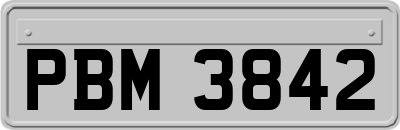 PBM 3842